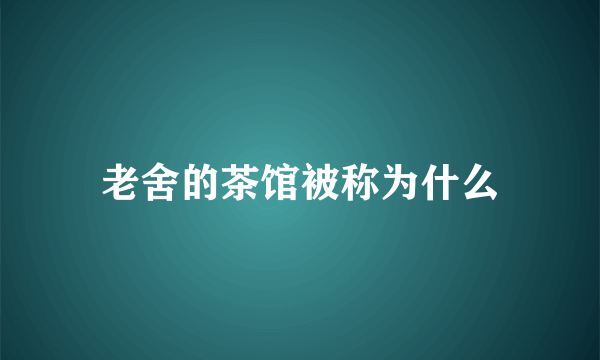 老舍的茶馆被称为什么